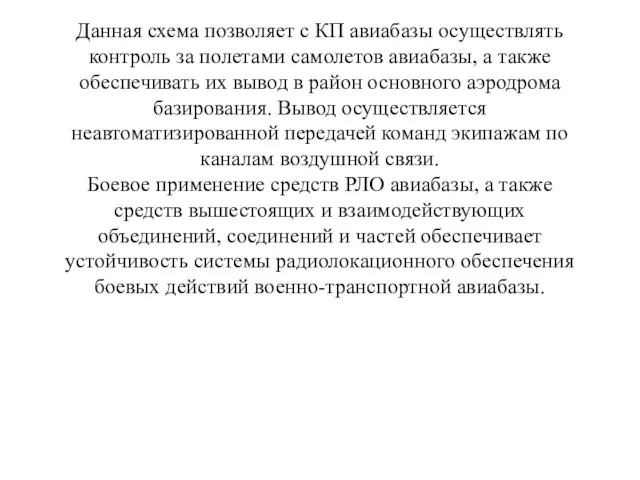 Данная схема позволяет с КП авиабазы осуществлять контроль за полетами самолетов авиабазы, а также обеспечивать их вывод в район основного аэродрома базирования. Вывод осуществляется неавтоматизированной передачей команд экипажам по каналам воздушной связи.
Боевое применение средств РЛО авиабазы, а также средств вышестоящих и взаимодействующих объединений, соединений и частей обеспечивает устойчивость системы радиолокационного обеспечения боевых действий военно-транспортной авиабазы.